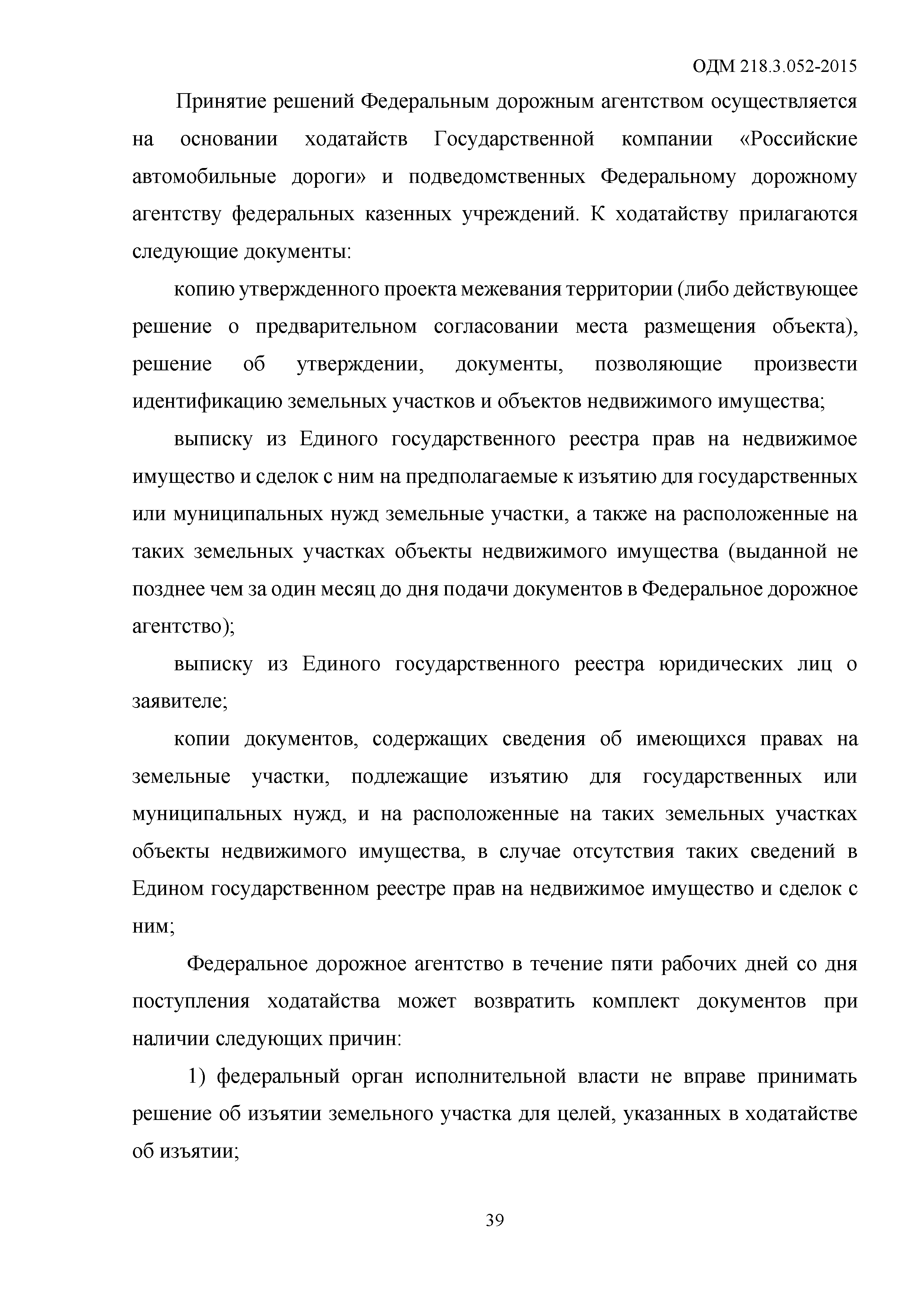 ОДМ 218.3.052-2015

Принятие решений Федеральным дорожным агентством осуществляется на основании ходатайств Государственной компании «Российские автомобильные дороги» и подведомственных Федеральному дорожному агентству федеральных казенных учреждений. К ходатайству прилагаются следующие документы:

копию утвержденного проекта межевания территории (либо действующее решение о предварительном согласовании места размещения объекта), решение об утверждении, документы, позволяющие произвести идентификацию земельных участков и объектов недвижимого имущества;

выписку из Единого государственного реестра прав на недвижимое имущество и сделок с ним на предполагаемые к изъятию для государственных или муниципальных нужд земельные участки, а также на расположенные на таких земельных участках объекты недвижимого имущества (выданной не позднее чем за один месяц до дня подачи документов в Федеральное дорожное агентство);

выписку из Единого государственного реестра юридических лиц о заявителе;

копии документов, содержащих сведения об имеющихся правах на земельные участки, подлежащие изъятию для государственных или муниципальных нужд, и на расположенные на таких земельных участках объекты недвижимого имущества, в случае отсутствия таких сведений в Едином государственном реестре прав на недвижимое имущество и сделок с ним;

Федеральное дорожное агентство в течение пяти рабочих дней со дня поступления ходатайства может возвратить комплект документов при наличии следующих причин:

1) федеральный орган исполнительной власти не вправе принимать решение об изъятии земельного участка для целей, указанных в ходатайстве об изъятии;

39